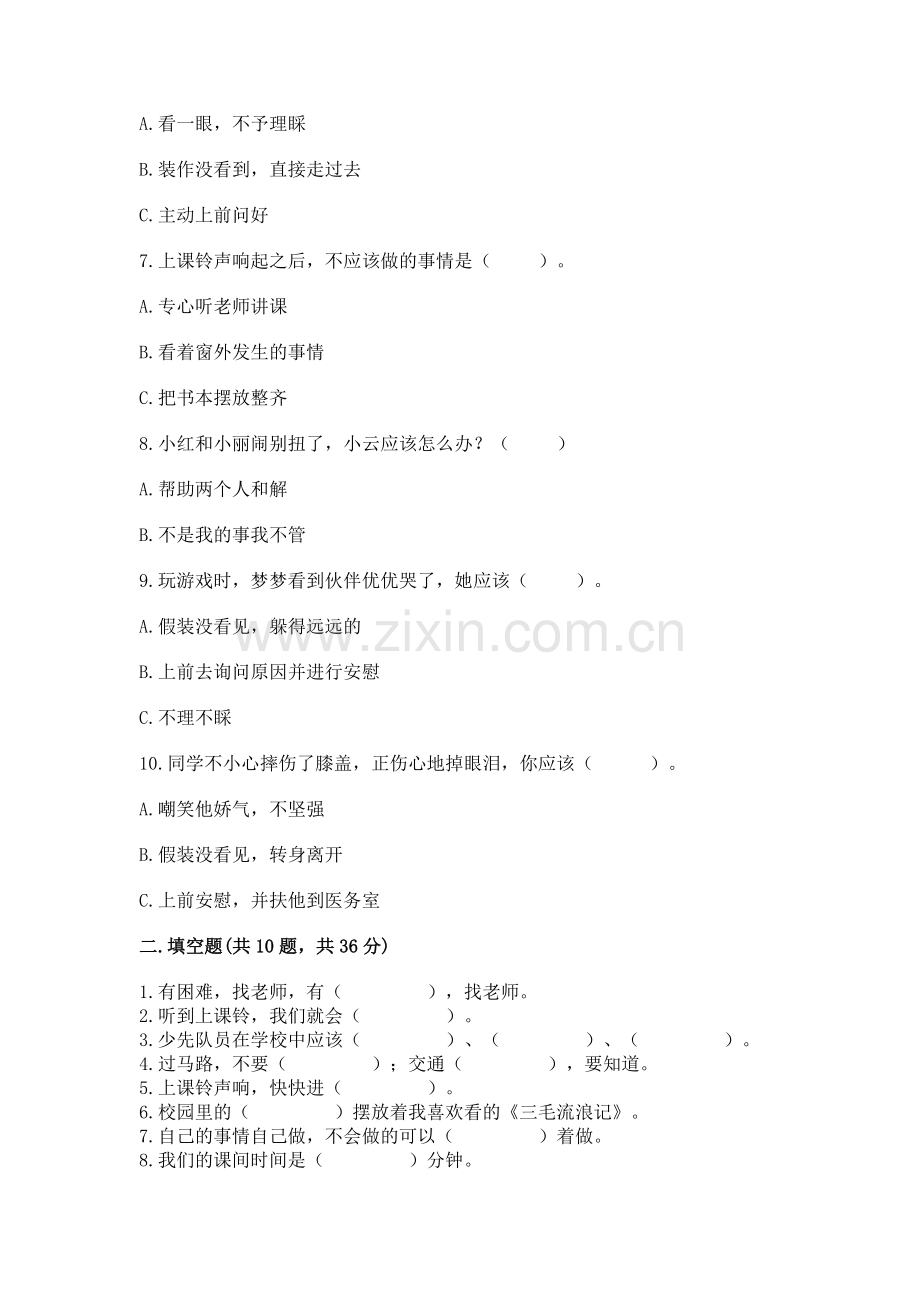 A.看一眼，不予理睬

B.装作没看到，直接走过去

C.主动上前问好

7.上课铃声响起之后，不应该做的事情是（　　）。

A.专心听老师讲课

B.看着窗外发生的事情

C.把书本摆放整齐

8.小红和小丽闹别扭了，小云应该怎么办？（　　）

A.帮助两个人和解

B.不是我的事我不管

9.玩游戏时，梦梦看到伙伴优优哭了，她应该（　　）。

A.假装没看见，躲得远远的

B.上前去询问原因并进行安慰

C.不理不睬

10.同学不小心摔伤了膝盖，正伤心地掉眼泪，你应该（　　）。

A.嘲笑他娇气，不坚强

B.假装没看见，转身离开

C.上前安慰，并扶他到医务室

二.填空题(共10题，共36分)

1.有困难，找老师，有（　　），找老师。
2.听到上课铃，我们就会（　　）。
3.少先队员在学校中应该（　　）、（　　）、（　　）。
4.过马路，不要（　　）；交通（　　），要知道。
5.上课铃声响，快快进（　　）。
6.校园里的（　　）摆放着我喜欢看的《三毛流浪记》。
7.自己的事情自己做，不会做的可以（　　）着做。
8.我们的课间时间是（　　）分钟。

www.zixin.com.cn